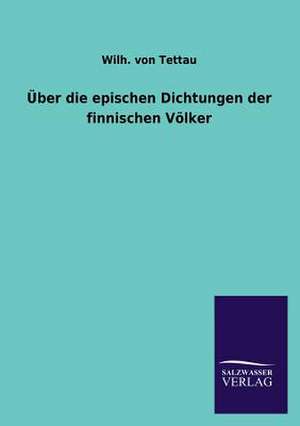 Wilh. von Tettau

Über die epischen Dichtungen der finnischen Völker

SALZWASSER
VERLAG